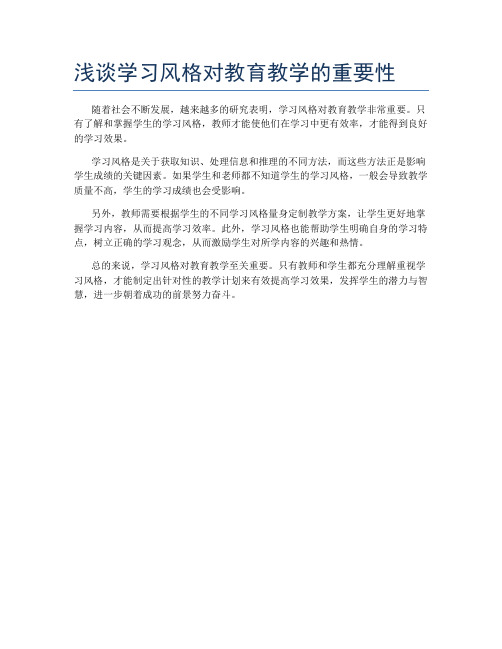 浅谈学习风格对教育教学的重要性

随着社会不断发展，越来越多的研究表明，学习风格对教育教学非常重要。只有了解和掌握学生的学习风格，教师才能使他们在学习中更有效率，才能得到良好的学习效果。

学习风格是关于获取知识、处理信息和推理的不同方法，而这些方法正是影响学生成绩的关键因素。如果学生和老师都不知道学生的学习风格，一般会导致教学质量不高，学生的学习成绩也会受影响。

另外，教师需要根据学生的不同学习风格量身定制教学方案，让学生更好地掌握学习内容，从而提高学习效率。此外，学习风格也能帮助学生明确自身的学习特点，树立正确的学习观念，从而激励学生对所学内容的兴趣和热情。

总的来说，学习风格对教育教学至关重要。只有教师和学生都充分理解重视学习风格，才能制定出针对性的教学计划来有效提高学习效果，发挥学生的潜力与智慧，进一步朝着成功的前景努力奋斗。